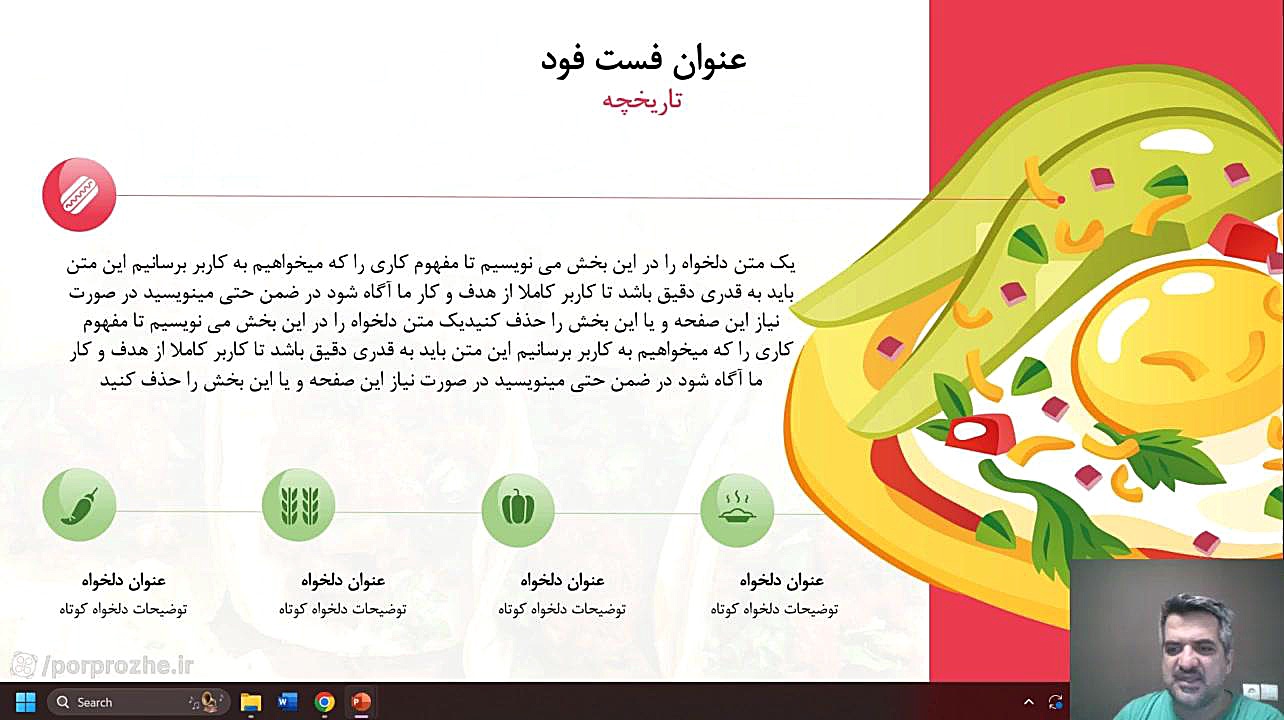 عنوان فست فود
تاریخچه

یک متن دلخواه را در این بخش می نویسیم تا مفهوم کاری را که میخواهیم به کاربر برسانیم این متن باید به قدری دقیق باشد تا کاربر کاملا از هدف و کار ما آگاه شود در ضمن حتی مینویسید در صورت نیاز این صفحه و یا این بخش را حذف کنیدیک متن دلخواه را در این بخش می نویسیم تا مفهوم کاری را که میخواهیم به کاربر برسانیم این متن باید به قدری دقیق باشد تا کاربر کاملا از هدف و کار ما آگاه شود در ضمن حتی مینویسید در صورت نیاز این صفحه و یا این بخش را حذف کنید

عنوان دلخواه
توضیحات دلخواه کوتاه

عنوان دلخواه
توضیحات دلخواه کوتاه

عنوان دلخواه
توضیحات دلخواه کوتاه

عنوان دلخواه
توضیحات دلخواه کوتاه

/porprozhe.ir

Search